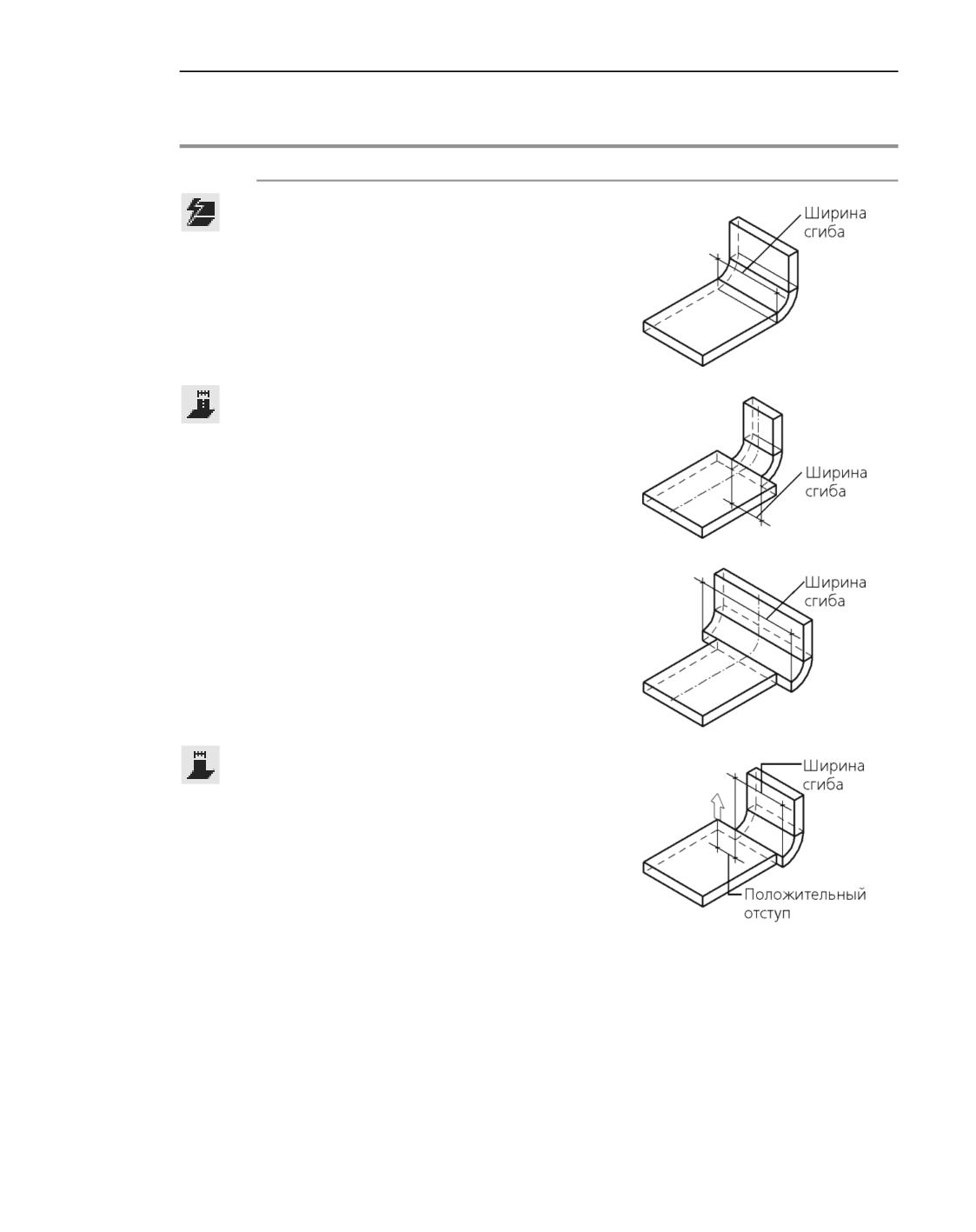 Ширина сгиба

Ширина сгиба

Ширина сгиба

Ширина сгиба

Положительный отступ